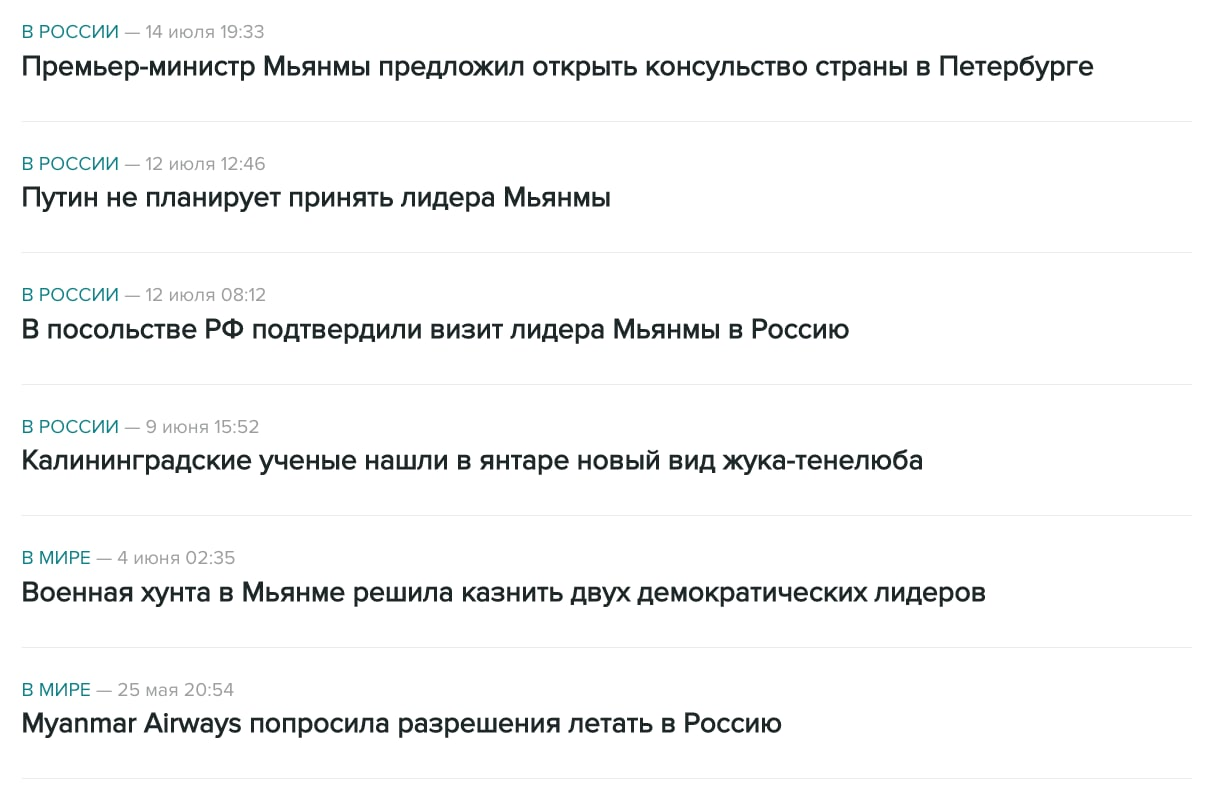 В РОССИИ — 14 июля 19:33
Премьер-министр Мьянмы предложил открыть консульство страны в Петербурге

В РОССИИ — 12 июля 12:46
Путин не планирует принять лидера Мьянмы

В РОССИИ — 12 июля 08:12
В посольстве РФ подтвердили визит лидера Мьянмы в Россию

В РОССИИ — 9 июня 15:52
Калининградские ученые нашли в янтаре новый вид жука-тенелюба

В МИРЕ — 4 июня 02:35
Военная хунта в Мьянме решила казнить двух демократических лидеров

В МИРЕ — 25 мая 20:54
Myanmar Airways попросила разрешения летать в Россию